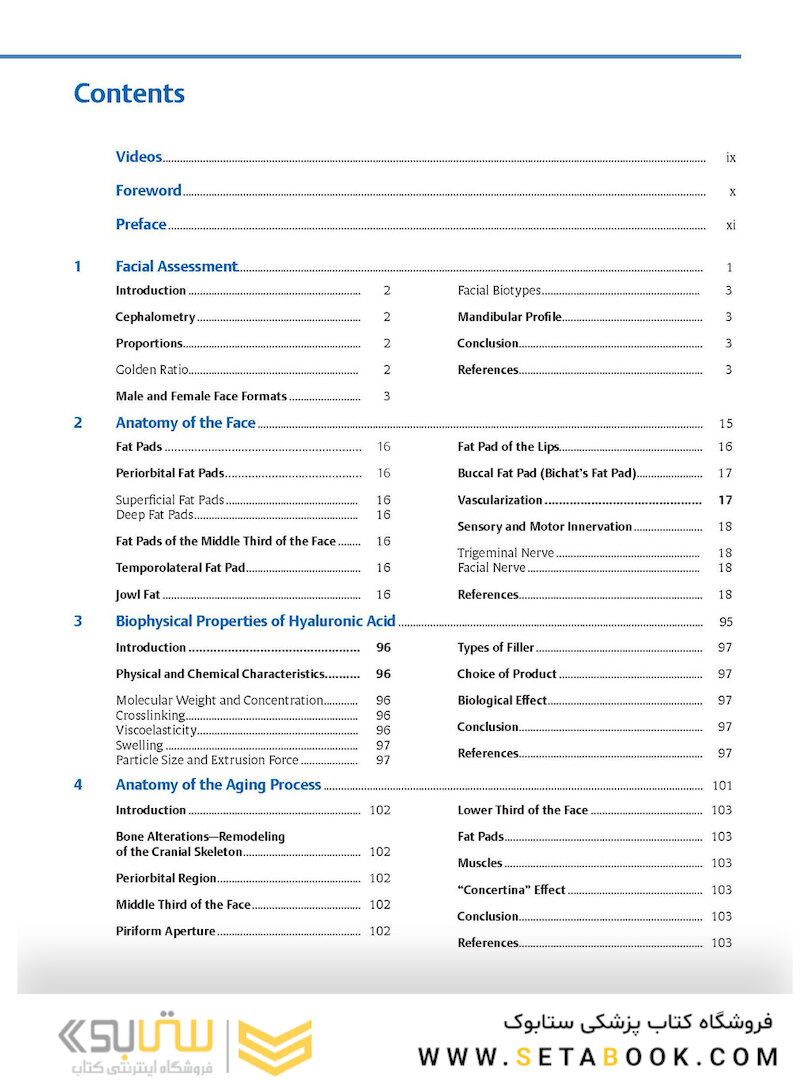 Contents

Videos ix

Foreword x

Preface xi

1 Facial Assessment 1

Introduction 2

Cephalometry 2

Proportions 2

Golden Ratio 2

Male and Female Face Formats 3

Facial Biotypes 3

Mandibular Profile 3

Conclusion 3

References 3

2 Anatomy of the Face 15

Fat Pads 16

Periorbital Fat Pads 16

Superficial Fat Pads 16
Deep Fat Pads 16

Fat Pads of the Middle Third of the Face 16

Temporolateral Fat Pad 16

Jowl Fat 16

Fat Pad of the Lips 16

Buccal Fat Pad (Bichat's Fat Pad) 17

Vascularization 17

Sensory and Motor Innervation 18

Trigeminal Nerve 18
Facial Nerve 18

References 18

3 Biophysical Properties of Hyaluronic Acid 95

Introduction 96

Physical and Chemical Characteristics 96

Molecular Weight and Concentration 96
Crosslinking 96
Viscoelasticity 96
Swelling 97
Particle Size and Extrusion Force 97

Types of Filler 97

Choice of Product 97

Biological Effect 97

Conclusion 97

References 97

4 Anatomy of the Aging Process 101

Introduction 102

Bone Alterations—Remodeling of the Cranial Skeleton 102

Periorbital Region 102

Middle Third of the Face 102

Piriform Aperture 102

Lower Third of the Face 103

Fat Pads 103

Muscles 103

"Concertina" Effect 103

Conclusion 103

References 103

ستابوک
فروشگاه اینترنتی کتاب

فروشگاه کتاب پزشکی ستابوک
WWW.SETABOOK.COM